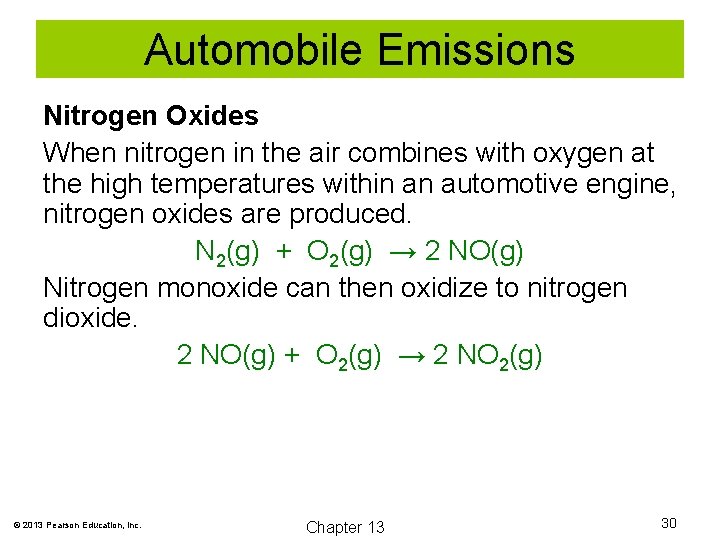 Automobile Emissions

Nitrogen Oxides

When nitrogen in the air combines with oxygen at the high temperatures within an automotive engine, nitrogen oxides are produced.

$N_2(g) + O_2(g) \rightarrow 2 NO(g)$

Nitrogen monoxide can then oxidize to nitrogen dioxide.

$2 NO(g) + O_2(g) \rightarrow 2 NO_2(g)$

© 2013 Pearson Education, Inc.

Chapter 13

30